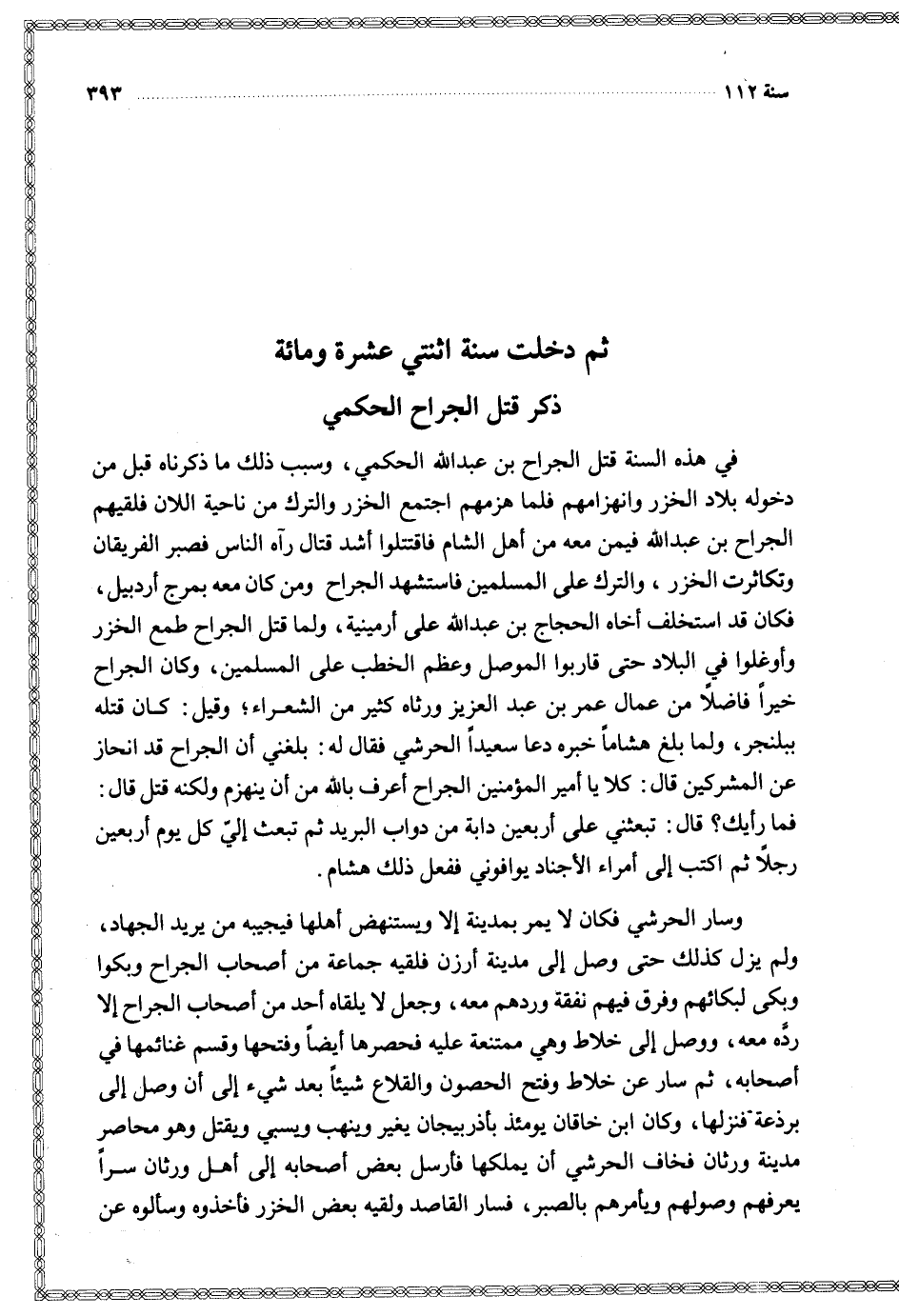 سنة ١١٢ ٣٩٣

ثم دخلت سنة اثنتي عشرة ومائة

ذكر قتل الجراح الحكمي

في هذه السنة قتل الجراح بن عبدالله الحكمي، وسبب ذلك ما ذكرناه قبل من دخوله بلاد الخزر وانهزامهم فلما هزمهم اجتمع الخزر والترك من ناحية اللان فلقيهم الجراح بن عبدالله فيمن معه من أهل الشام فاقتتلوا أشد قتال رآه الناس فصبر الفريقان وتكاثرت الخزر، والترك على المسلمين فاستشهد الجراح ومن كان معه بمرج أردبيل، فكان قد استخلف أخاه الحجاج بن عبدالله على أرمينية، ولما قتل الجراح طمع الخزر وأوغلوا في البلاد حتى قاربوا الموصل وعظم الخطب على المسلمين، وكان الجراح خيراً فاضلاً من عمال عمر بن عبد العزيز ورثاه كثير من الشعراء؛ وقيل: كان قتله ببلنجر، ولما بلغ هشاماً خبره دعا سعيداً الحرشي فقال له: بلغني أن الجراح قد انحاز عن المشركين قال: كلا يا أمير المؤمنين الجراح أعرف بالله من أن ينهزم ولكنه قتل قال: فما رأيك؟ قال: تبعثني على أربعين دابة من دواب البريد ثم تبعث إليّ كل يوم أربعين رجلاً ثم اكتب إلى أمراء الأجناد يوافوني ففعل ذلك هشام.

وسار الحرشي فكان لا يمر بمدينة إلا ويستنهض أهلها فيجيبه من يريد الجهاد، ولم يزل كذلك حتى وصل إلى مدينة أرزن فلقيه جماعة من أصحاب الجراح وبكوا وبكى لبكائهم وفرق فيهم نفقة وردهم معه، وجعل لا يلقاه أحد من أصحاب الجراح إلا ردَّه معه، ووصل إلى خلاط وهي ممتنعة عليه فحصرها أيضاً وفتحها وقسم غنائمها في أصحابه، ثم سار عن خلاط وفتح الحصون والقلاع شيئاً بعد شيء إلى أن وصل إلى برذعة فنزلها، وكان ابن خاقان يومئذ بأذربيجان يغير وينهب ويسبي ويقتل وهو محاصر مدينة ورثان فخاف الحرشي أن يملكها فأرسل بعض أصحابه إلى أهل ورثان سراً يعرفهم وصولهم ويأمرهم بالصبر، فسار القاصد ولقيه بعض الخزر فأخذوه وسألوه عن